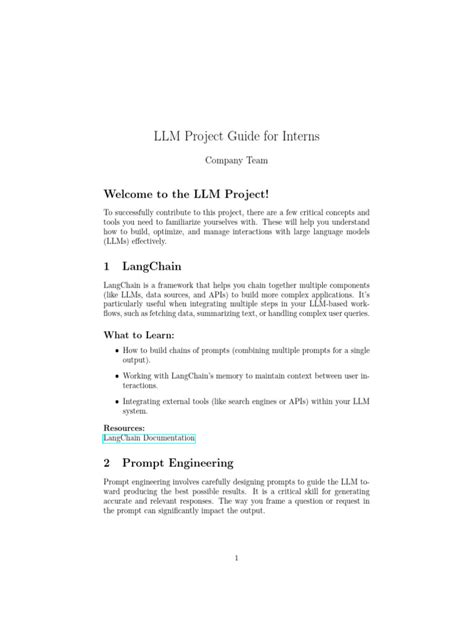 LLM Project Guide for Interns

Company Team

Welcome to the LLM Project!

To successfully contribute to this project, there are a few critical concepts and tools you need to familiarize yourselves with. These will help you understand how to build, optimize, and manage interactions with large language models (LLMs) effectively.

1 LangChain

LangChain is a framework that helps you chain together multiple components (like LLMs, data sources, and APIs) to build more complex applications. It's particularly useful when integrating multiple steps in your LLM-based workflows, such as fetching data, summarizing text, or handling complex user queries.

What to Learn:

• How to build chains of prompts (combining multiple prompts for a single output).

• Working with LangChain's memory to maintain context between user interactions.

• Integrating external tools (like search engines or APIs) within your LLM system.

Resources:
LangChain Documentation

2 Prompt Engineering

Prompt engineering involves carefully designing prompts to guide the LLM toward producing the best possible results. It is a critical skill for generating accurate and relevant responses. The way you frame a question or request in the prompt can significantly impact the output.

1